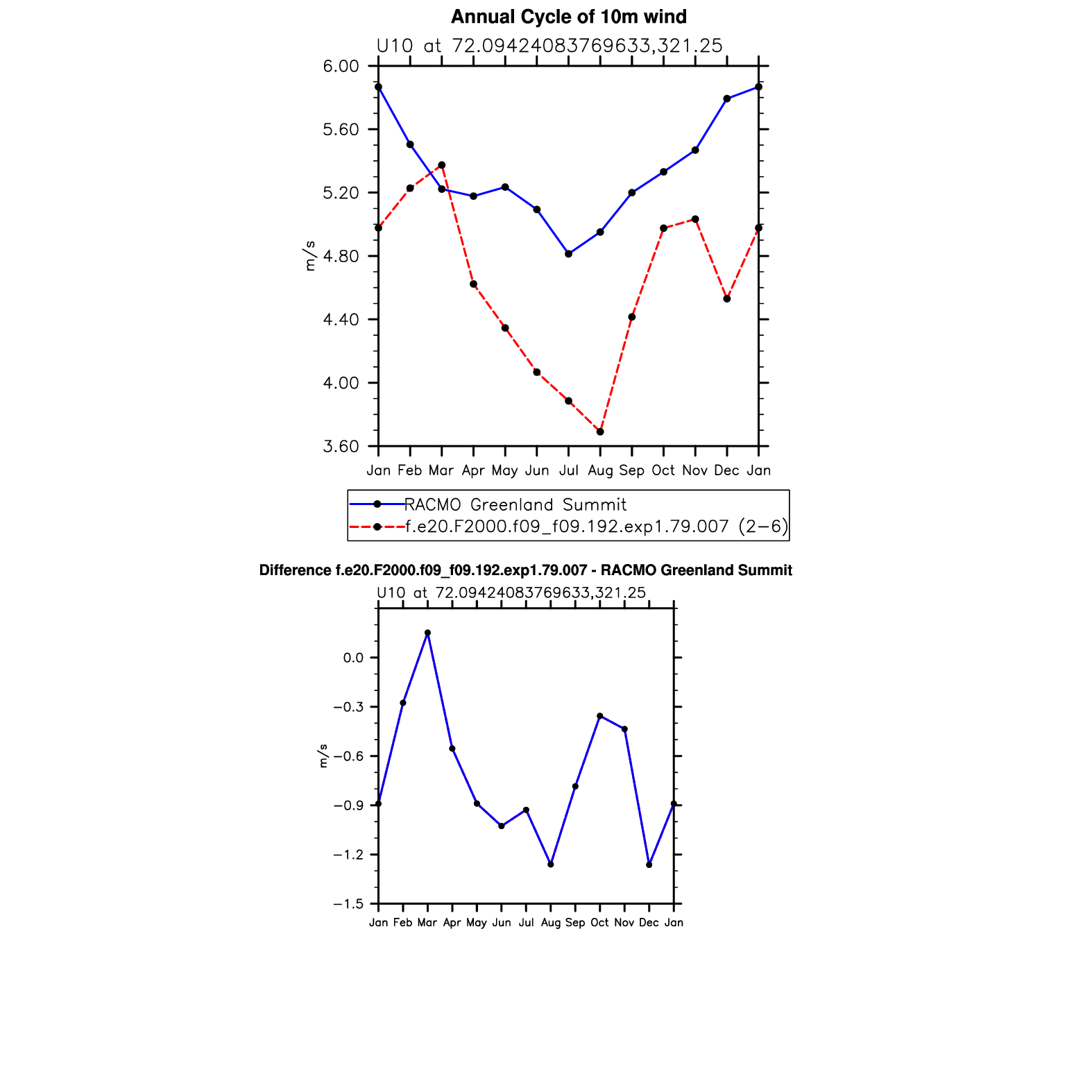 Annual Cycle of 10m wind

U10 at 72.09424083769633,321.25

6.00
5.60
5.20
4.80
4.40
4.00
3.60

m/s

Jan Feb Mar Apr May Jun Jul Aug Sep Oct Nov Dec Jan

RACMO Greenland Summit
f.e20.F2000.f09_f09.192.exp1.79.007 (2−6)

Difference f.e20.F2000.f09_f09.192.exp1.79.007 - RACMO Greenland Summit

U10 at 72.09424083769633,321.25

0.0
−0.3
−0.6
−0.9
−1.2
−1.5

m/s

Jan Feb Mar Apr May Jun Jul Aug Sep Oct Nov Dec Jan